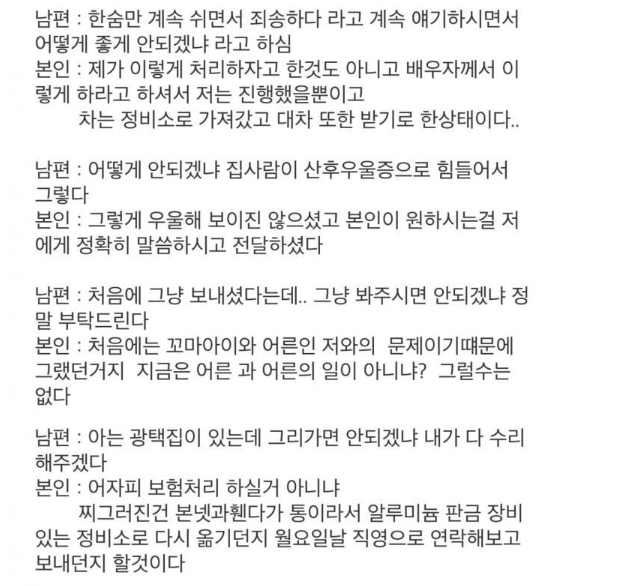 남편 : 한숨만 계속 쉬면서 죄송하다 라고 계속 얘기하시면서 어떻게 좋게 안되겠냐 라고 하심
본인 : 제가 이렇게 처리하자고 한것도 아니고 배우자께서 이렇게 하라고 하셔서 저는 진행했을뿐이고
차는 정비소로 가져갔고 대차 또한 받기로 한상태이다..

남편 : 어떻게 안되겠냐 집사람이 산후우울증으로 힘들어서 그렇다
본인 : 그렇게 우울해 보이진 않으셨고 본인이 원하시는걸 저에게 정확히 말씀하시고 전달하셨다

남편 : 처음에 그냥 보내셨다는데.. 그냥 봐주시면 안되겠냐 정말 부탁드린다
본인 : 처음에는 꼬마아이와 어른인 저와의 문제이기때문에 그랬던거지 지금은 어른 과 어른의 일이 아니냐? 그럴수는 없다

남편 : 아는 광택집이 있는데 그리가면 안되겠냐 내가 다 수리해주겠다
본인 : 어자피 보험처리 하실거 아니냐
찌그러진건 본넷과휀다가 통이라서 알루미늄 판금 장비 있는 정비소로 다시 옮기던지 월요일날 직영으로 연락해보고 보내던지 할것이다